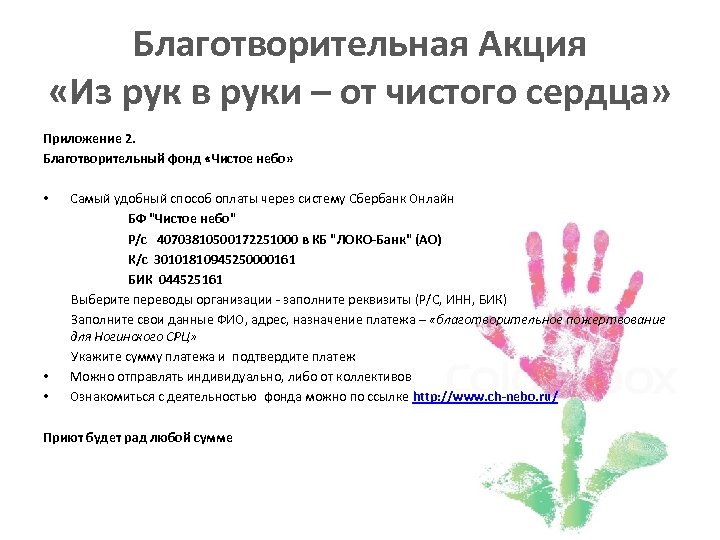 Благотворительная Акция «Из рук в руки – от чистого сердца»

Приложение 2.
Благотворительный фонд «Чистое небо»

• Самый удобный способ оплаты через систему Сбербанк Онлайн

БФ "Чистое небо"
Р/с 40703810500172251000 в КБ "ЛОКО-Банк" (АО)
К/с 30101810945250000161
БИК 044525161

Выберите переводы организации - заполните реквизиты (Р/С, ИНН, БИК)

Заполните свои данные ФИО, адрес, назначение платежа – «благотворительное пожертвование для Ногинского СРЦ»

Укажите сумму платежа и подтвердите платеж

• Можно отправлять индивидуально, либо от коллективов
• Ознакомиться с деятельностью фонда можно по ссылке http://www.ch-nebo.ru/

Приют будет рад любой сумме